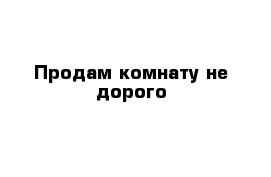 Продам комнату не дорого